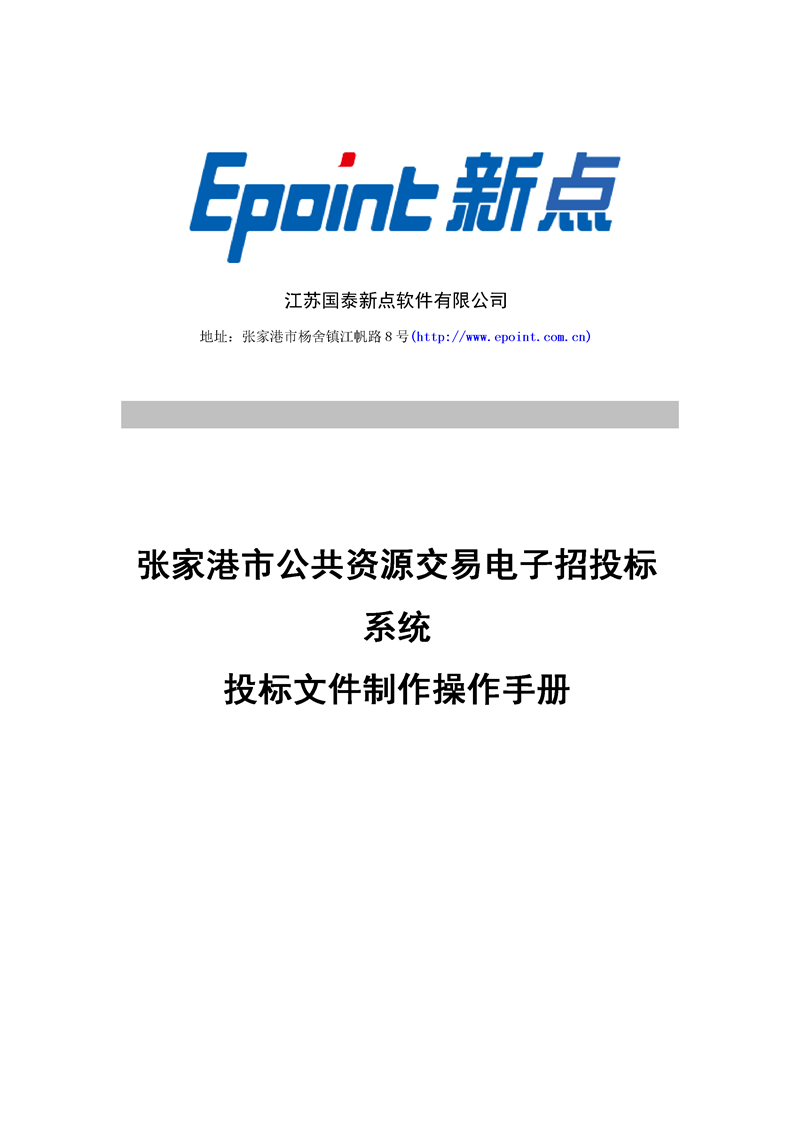 Epoint 新点

江苏国泰新点软件有限公司

地址：张家港市杨舍镇江帆路 8 号(http://www.epoint.com.cn)

张家港市公共资源交易电子招投标系统

投标文件制作操作手册